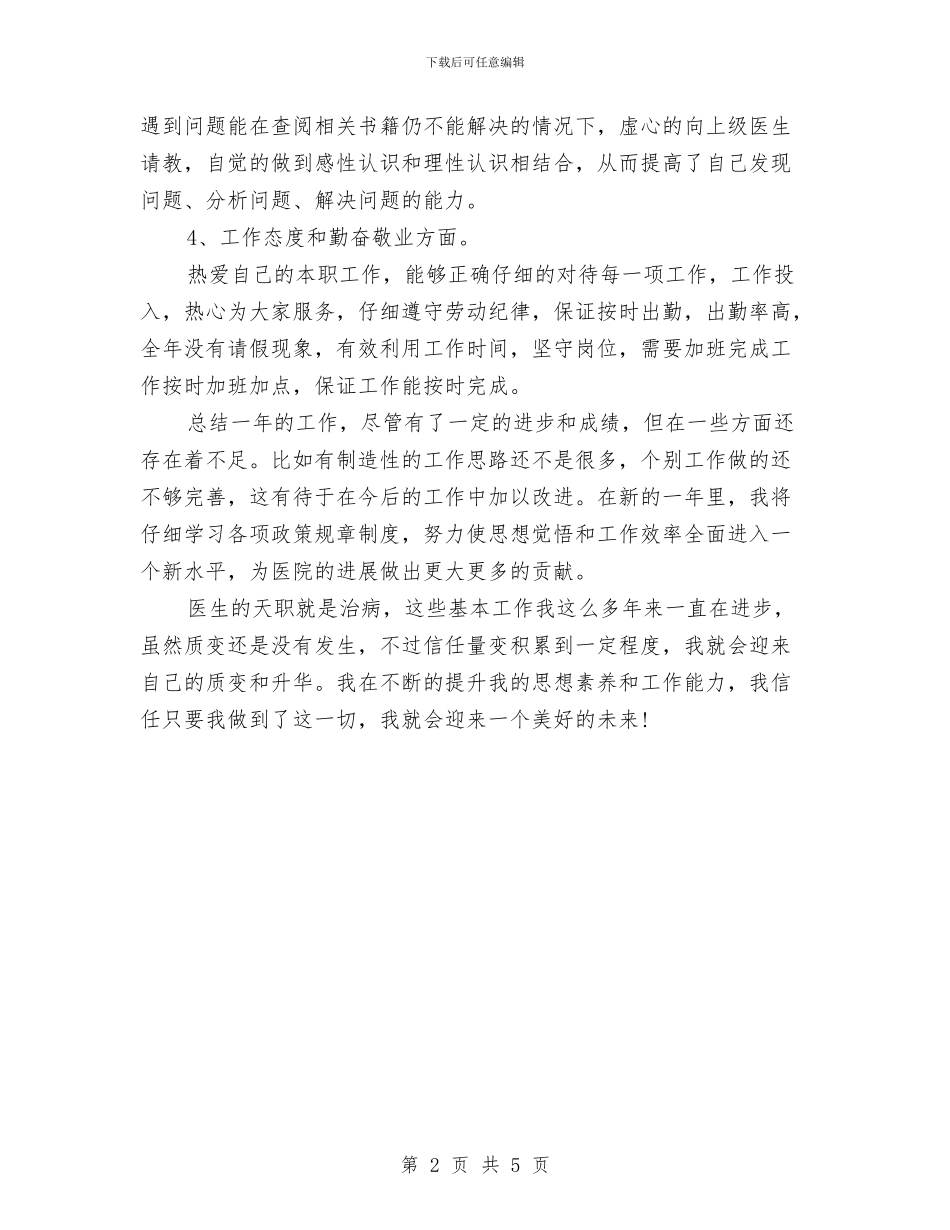 下载后可任意编辑

遇到问题能在查阅相关书籍仍不能解决的情况下，虚心的向上级医生请教，自觉的做到感性认识和理性认识相结合，从而提高了自己发现问题、分析问题、解决问题的能力。

4、工作态度和勤奋敬业方面。

热爱自己的本职工作，能够正确仔细的对待每一项工作，工作投入，热心为大家服务，仔细遵守劳动纪律，保证按时出勤，出勤率高，全年没有请假现象，有效利用工作时间，坚守岗位，需要加班完成工作按时加班加点，保证工作能按时完成。

总结一年的工作，尽管有了一定的进步和成绩，但在一些方面还存在着不足。比如有制造性的工作思路还不是很多，个别工作做的还不够完善，这有待于在今后的工作中加以改进。在新的一年里，我将仔细学习各项政策规章制度，努力使思想觉悟和工作效率全面进入一个新水平，为医院的进展做出更大更多的贡献。

医生的天职就是治病，这些基本工作我这么多年来一直在进步，虽然质变还是没有发生，不过信任量变积累到一定程度，我就会迎来自己的质变和升华。我在不断的提升我的思想素养和工作能力，我信任只要我做到了这一切，我就会迎来一个美好的未来！

第 2 页 共 5 页